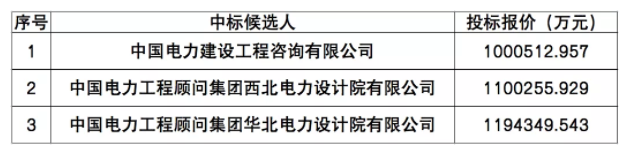 | 序号 | 中标候选人 | 投标报价（万元） |
|---|---|---|
| 1 | 中国电力建设工程咨询有限公司 | 1000512.957 |
| 2 | 中国电力工程顾问集团西北电力设计院有限公司 | 1100255.929 |
| 3 | 中国电力工程顾问集团华北电力设计院有限公司 | 1194349.543 |